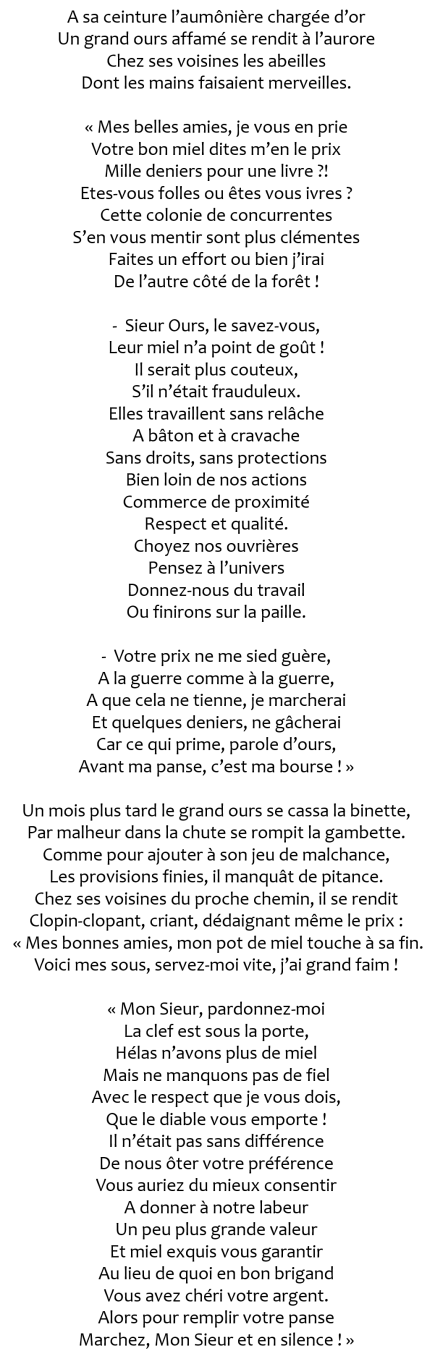 A sa ceinture l'aumônière chargée d'or
Un grand ours affamé se rendit à l'aurore
Chez ses voisines les abeilles
Dont les mains faisaient merveilles.

« Mes belles amies, je vous en prie
Votre bon miel dites m'en le prix
Mille deniers pour une livre ?!
Etes-vous folles ou êtes vous ivres ?
Cette colonie de concurrentes
S'en vous mentir sont plus clémentes
Faites un effort ou bien j'irai
De l'autre côté de la forêt !

- Sieur Ours, le savez-vous,
Leur miel n'a point de goût !
Il serait plus couteux,
S'il n'était frauduleux.
Elles travaillent sans relâche
A bâton et à cravache
Sans droits, sans protections
Bien loin de nos actions
Commerce de proximité
Respect et qualité.
Choyez nos ouvrières
Pensez à l'univers
Donnez-nous du travail
Ou finirons sur la paille.

- Votre prix ne me sied guère,
A la guerre comme à la guerre,
A que cela ne tienne, je marcherai
Et quelques deniers, ne gâcherai
Car ce qui prime, parole d'ours,
Avant ma panse, c'est ma bourse ! »

Un mois plus tard le grand ours se cassa la binette,
Par malheur dans la chute se rompit la gambette.
Comme pour ajouter à son jeu de malchance,
Les provisions finies, il manquât de pitance.
Chez ses voisines du proche chemin, il se rendit
Clopin-clopant, criant, dédaignant même le prix :
« Mes bonnes amies, mon pot de miel touche à sa fin.
Voici mes sous, servez-moi vite, j'ai grand faim !

« Mon Sieur, pardonnez-moi
La clef est sous la porte,
Hélas n'avons plus de miel
Mais ne manquons pas de fiel
Avec le respect que je vous dois,
Que le diable vous emporte !
Il n'était pas sans différence
De nous ôter votre préférence
Vous auriez du mieux consentir
A donner à notre labeur
Un peu plus grande valeur
Et miel exquis vous garantir
Au lieu de quoi en bon brigand
Vous avez chéri votre argent.
Alors pour remplir votre panse
Marchez, Mon Sieur et en silence ! »